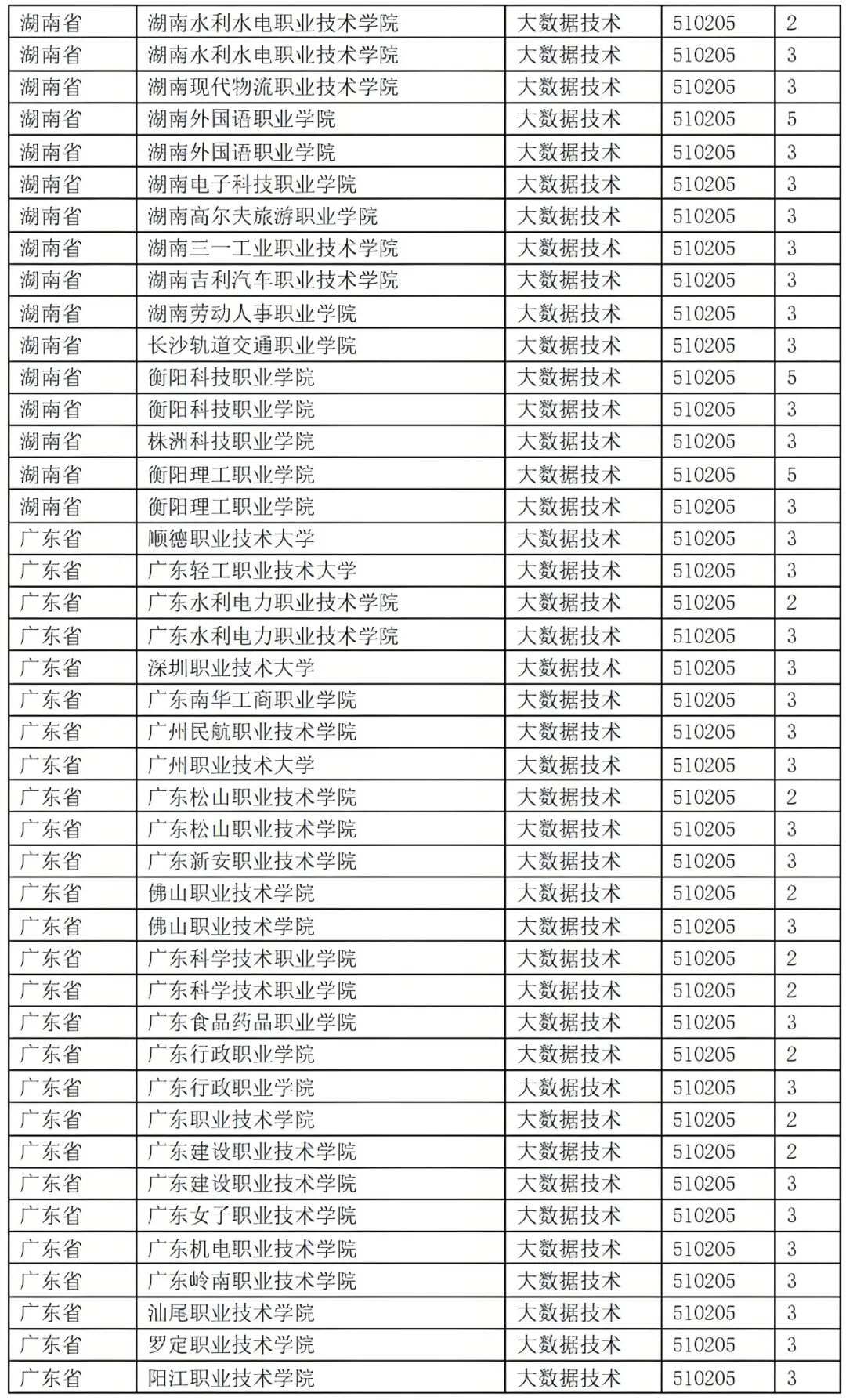 | 湖南省 | 湖南水利水电职业技术学院 | 大数据技术 | 510205 | 2 |
|---|---|---|---|---|
| 湖南省 | 湖南水利水电职业技术学院 | 大数据技术 | 510205 | 3 |
| 湖南省 | 湖南现代物流职业技术学院 | 大数据技术 | 510205 | 3 |
| 湖南省 | 湖南外国语职业学院 | 大数据技术 | 510205 | 5 |
| 湖南省 | 湖南外国语职业学院 | 大数据技术 | 510205 | 3 |
| 湖南省 | 湖南电子科技职业学院 | 大数据技术 | 510205 | 3 |
| 湖南省 | 湖南高尔夫旅游职业学院 | 大数据技术 | 510205 | 3 |
| 湖南省 | 湖南三一工业职业技术学院 | 大数据技术 | 510205 | 3 |
| 湖南省 | 湖南吉利汽车职业技术学院 | 大数据技术 | 510205 | 3 |
| 湖南省 | 湖南劳动人事职业学院 | 大数据技术 | 510205 | 3 |
| 湖南省 | 长沙轨道交通职业学院 | 大数据技术 | 510205 | 3 |
| 湖南省 | 衡阳科技职业学院 | 大数据技术 | 510205 | 5 |
| 湖南省 | 衡阳科技职业学院 | 大数据技术 | 510205 | 3 |
| 湖南省 | 株洲科技职业学院 | 大数据技术 | 510205 | 3 |
| 湖南省 | 衡阳理工职业学院 | 大数据技术 | 510205 | 5 |
| 湖南省 | 衡阳理工职业学院 | 大数据技术 | 510205 | 3 |
| 广东省 | 顺德职业技术大学 | 大数据技术 | 510205 | 3 |
| 广东省 | 广东轻工职业技术大学 | 大数据技术 | 510205 | 3 |
| 广东省 | 广东水利电力职业技术学院 | 大数据技术 | 510205 | 2 |
| 广东省 | 广东水利电力职业技术学院 | 大数据技术 | 510205 | 3 |
| 广东省 | 深圳职业技术大学 | 大数据技术 | 510205 | 3 |
| 广东省 | 广东南华工商职业学院 | 大数据技术 | 510205 | 3 |
| 广东省 | 广州民航职业技术学院 | 大数据技术 | 510205 | 3 |
| 广东省 | 广州职业技术大学 | 大数据技术 | 510205 | 3 |
| 广东省 | 广东松山职业技术学院 | 大数据技术 | 510205 | 2 |
| 广东省 | 广东松山职业技术学院 | 大数据技术 | 510205 | 3 |
| 广东省 | 广东新安职业技术学院 | 大数据技术 | 510205 | 3 |
| 广东省 | 佛山职业技术学院 | 大数据技术 | 510205 | 2 |
| 广东省 | 佛山职业技术学院 | 大数据技术 | 510205 | 3 |
| 广东省 | 广东科学技术职业学院 | 大数据技术 | 510205 | 2 |
| 广东省 | 广东科学技术职业学院 | 大数据技术 | 510205 | 2 |
| 广东省 | 广东食品药品职业学院 | 大数据技术 | 510205 | 3 |
| 广东省 | 广东行政职业学院 | 大数据技术 | 510205 | 2 |
| 广东省 | 广东行政职业学院 | 大数据技术 | 510205 | 3 |
| 广东省 | 广东职业技术学院 | 大数据技术 | 510205 | 2 |
| 广东省 | 广东建设职业技术学院 | 大数据技术 | 510205 | 2 |
| 广东省 | 广东建设职业技术学院 | 大数据技术 | 510205 | 3 |
| 广东省 | 广东女子职业技术学院 | 大数据技术 | 510205 | 3 |
| 广东省 | 广东机电职业技术学院 | 大数据技术 | 510205 | 3 |
| 广东省 | 广东岭南职业技术学院 | 大数据技术 | 510205 | 3 |
| 广东省 | 汕尾职业技术学院 | 大数据技术 | 510205 | 3 |
| 广东省 | 罗定职业技术学院 | 大数据技术 | 510205 | 3 |
| 广东省 | 阳江职业技术学院 | 大数据技术 | 510205 | 3 |